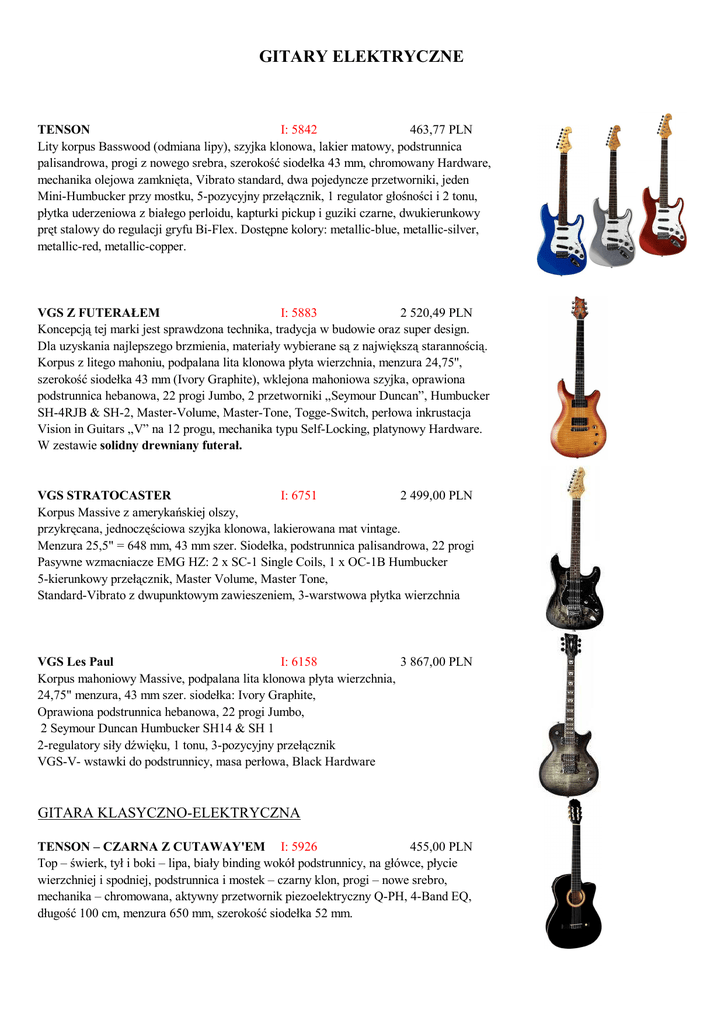 GITARY ELEKTRYCZNE

TENSON I: 5842 463,77 PLN
Lity korpus Basswood (odmiana lipy), szyjka klonowa, lakier matowy, podstrunnica palisandrowa, progi z nowego srebra, szerokość siodełka 43 mm, chromowany Hardware, mechanika olejowa zamknięta, Vibrato standard, dwa pojedyncze przetworniki, jeden Mini-Humbucker przy mostku, 5-pozycyjny przełącznik, 1 regulator głośności i 2 tonu, płytka uderzeniowa z białego perloidu, kapturki pickup i guziki czarne, dwukierunkowy pręt stalowy do regulacji gryfu Bi-Flex. Dostępne kolory: metallic-blue, metallic-silver, metallic-red, metallic-copper.

VGS Z FUTERAŁEM I: 5883 2 520,49 PLN
Koncepcją tej marki jest sprawdzona technika, tradycja w budowie oraz super design. Dla uzyskania najlepszego brzmienia, materiały wybierane są z największą starannością. Korpus z litego mahoniu, podpalana lita klonowa płyta wierzchnia, menzura 24,75", szerokość siodełka 43 mm (Ivory Graphite), wklejona mahoniowa szyjka, oprawiona podstrunnica hebanowa, 22 progi Jumbo, 2 przetworniki „Seymour Duncan", Humbucker SH-4RJB & SH-2, Master-Volume, Master-Tone, Togge-Switch, perłowa inkrustacja Vision in Guitars „V" na 12 progu, mechanika typu Self-Locking, platynowy Hardware. W zestawie solidny drewniany futerał.

VGS STRATOCASTER I: 6751 2 499,00 PLN
Korpus Massive z amerykańskiej olszy,
przykręcana, jednoczęściowa szyjka klonowa, lakierowana mat vintage.
Menzura 25,5" = 648 mm, 43 mm szer. Siodełka, podstrunnica palisandrowa, 22 progi
Pasywne wzmacniacze EMG HZ: 2 x SC-1 Single Coils, 1 x OC-1B Humbucker
5-kierunkowy przełącznik, Master Volume, Master Tone,
Standard-Vibrato z dwupunktowym zawieszeniem, 3-warstwowa płytka wierzchnia

VGS Les Paul I: 6158 3 867,00 PLN
Korpus mahoniowy Massive, podpalana lita klonowa płyta wierzchnia,
24,75" menzura, 43 mm szer. siodełka: Ivory Graphite,
Oprawiona podstrunnica hebanowa, 22 progi Jumbo,
2 Seymour Duncan Humbucker SH14 & SH 1
2-regulatory siły dźwięku, 1 tonu, 3-pozycyjny przełącznik
VGS-V- wstawki do podstrunnicy, masa perłowa, Black Hardware

GITARA KLASYCZNO-ELEKTRYCZNA

TENSON – CZARNA Z CUTAWAY'EM I: 5926 455,00 PLN
Top – świerk, tył i boki – lipa, biały binding wokół podstrunnicy, na główce, płycie wierzchniej i spodniej, podstrunnica i mostek – czarny klon, progi – nowe srebro, mechanika – chromowana, aktywny przetwornik piezoelektryczny Q-PH, 4-Band EQ, długość 100 cm, menzura 650 mm, szerokość siodełka 52 mm.